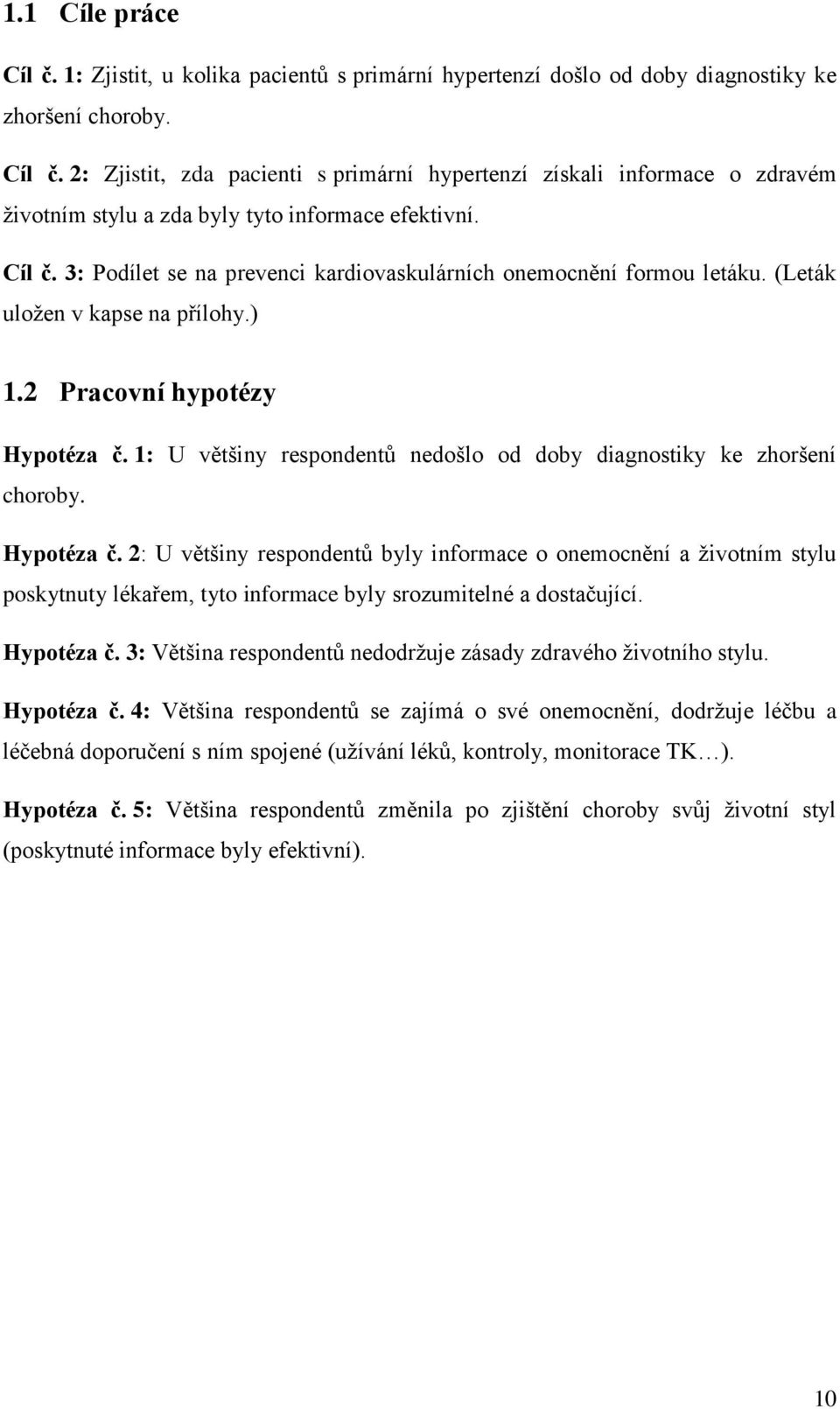 1.1 Cíle práce

Cíl č. 1: Zjistit, u kolika pacientů s primární hypertenzí došlo od doby diagnostiky ke zhoršení choroby.

Cíl č. 2: Zjistit, zda pacienti s primární hypertenzí získali informace o zdravém životním stylu a zda byly tyto informace efektivní.

Cíl č. 3: Podílet se na prevenci kardiovaskulárních onemocnění formou letáku. (Leták uložen v kapse na přílohy.)

1.2 Pracovní hypotézy

Hypotéza č. 1: U většiny respondentů nedošlo od doby diagnostiky ke zhoršení choroby.

Hypotéza č. 2: U většiny respondentů byly informace o onemocnění a životním stylu poskytnuty lékařem, tyto informace byly srozumitelné a dostačující.

Hypotéza č. 3: Většina respondentů nedodržuje zásady zdravého životního stylu.

Hypotéza č. 4: Většina respondentů se zajímá o své onemocnění, dodržuje léčbu a léčebná doporučení s ním spojené (užívání léků, kontroly, monitorace TK…).

Hypotéza č. 5: Většina respondentů změnila po zjištění choroby svůj životní styl (poskytnuté informace byly efektivní).

10